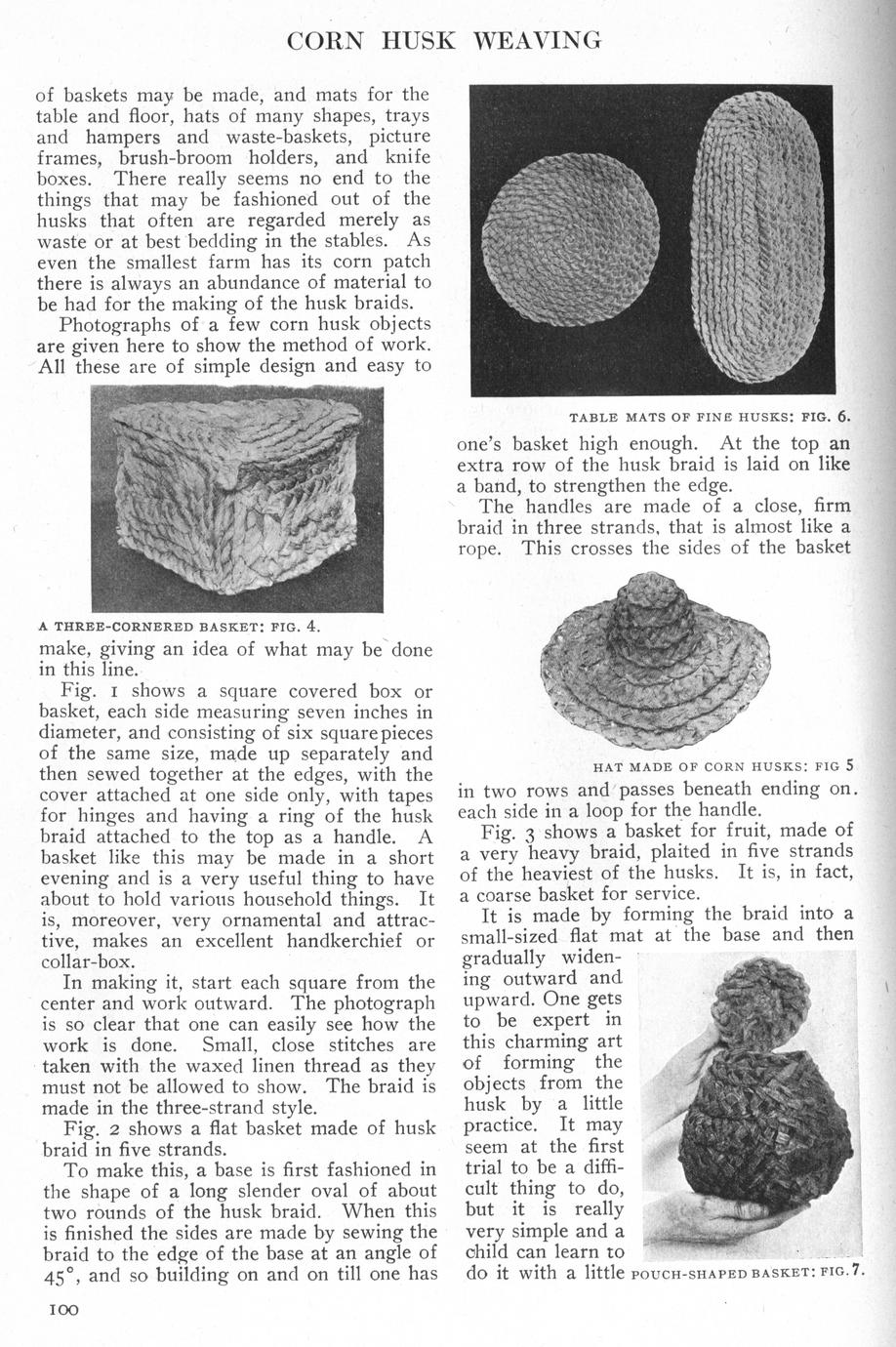 CORN HUSK WEAVING

of baskets may be made, and mats for the table and floor, hats of many shapes, trays and hampers and waste-baskets, picture frames, brush-broom holders, and knife boxes. There really seems no end to the things that may be fashioned out of the husks that often are regarded merely as waste or at best bedding in the stables. As even the smallest farm has its corn patch there is always an abundance of material to be had for the making of the husk braids.

Photographs of a few corn husk objects are given here to show the method of work. All these are of simple design and easy to

A THREE-CORNERED BASKET: FIG. 4.

make, giving an idea of what may be done in this line.

Fig. 1 shows a square covered box or basket, each side measuring seven inches in diameter, and consisting of six square pieces of the same size, made up separately and then sewed together at the edges, with the cover attached at one side only, with tapes for hinges and having a ring of the husk braid attached to the top as a handle. A basket like this may be made in a short evening and is a very useful thing to have about to hold various household things. It is, moreover, very ornamental and attractive, makes an excellent handkerchief or collar-box.

In making it, start each square from the center and work outward. The photograph is so clear that one can easily see how the work is done. Small, close stitches are taken with the waxed linen thread as they must not be allowed to show. The braid is made in the three-strand style.

Fig. 2 shows a flat basket made of husk braid in five strands.

To make this, a base is first fashioned in the shape of a long slender oval of about two rounds of the husk braid. When this is finished the sides are made by sewing the braid to the edge of the base at an angle of 45°, and so building on and on till one has

TABLE MATS OF FINE HUSKS: FIG. 6.

one's basket high enough. At the top an extra row of the husk braid is laid on like a band, to strengthen the edge.

The handles are made of a close, firm braid in three strands, that is almost like a rope. This crosses the sides of the basket

HAT MADE OF CORN HUSKS: FIG 5

in two rows and passes beneath ending on each side in a loop for the handle.

Fig. 3 shows a basket for fruit, made of a very heavy braid, plaited in five strands of the heaviest of the husks. It is, in fact, a coarse basket for service.

It is made by forming the braid into a small-sized flat mat at the base and then gradually widening outward and upward. One gets to be expert in this charming art of forming the objects from the husk by a little practice. It may seem at the first trial to be a difficult thing to do, but it is really very simple and a child can learn to do it with a little

POUCH-SHAPED BASKET: FIG. 7.

100